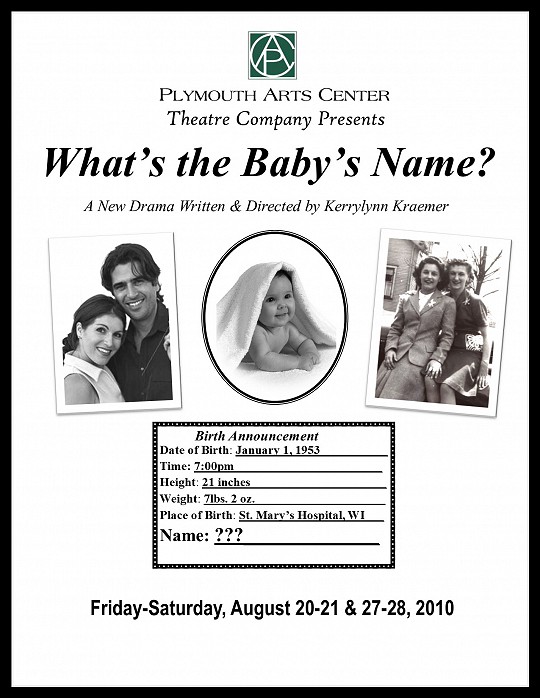 PAC

PLYMOUTH ARTS CENTER
Theatre Company Presents

What's the Baby's Name?

A New Drama Written & Directed by Kerrylynn Kraemer

Birth Announcement
Date of Birth: January 1, 1953
Time: 7:00pm
Height: 21 inches
Weight: 7lbs. 2 oz.
Place of Birth: St. Mary's Hospital, WI
Name: ???

Friday-Saturday, August 20-21 & 27-28, 2010